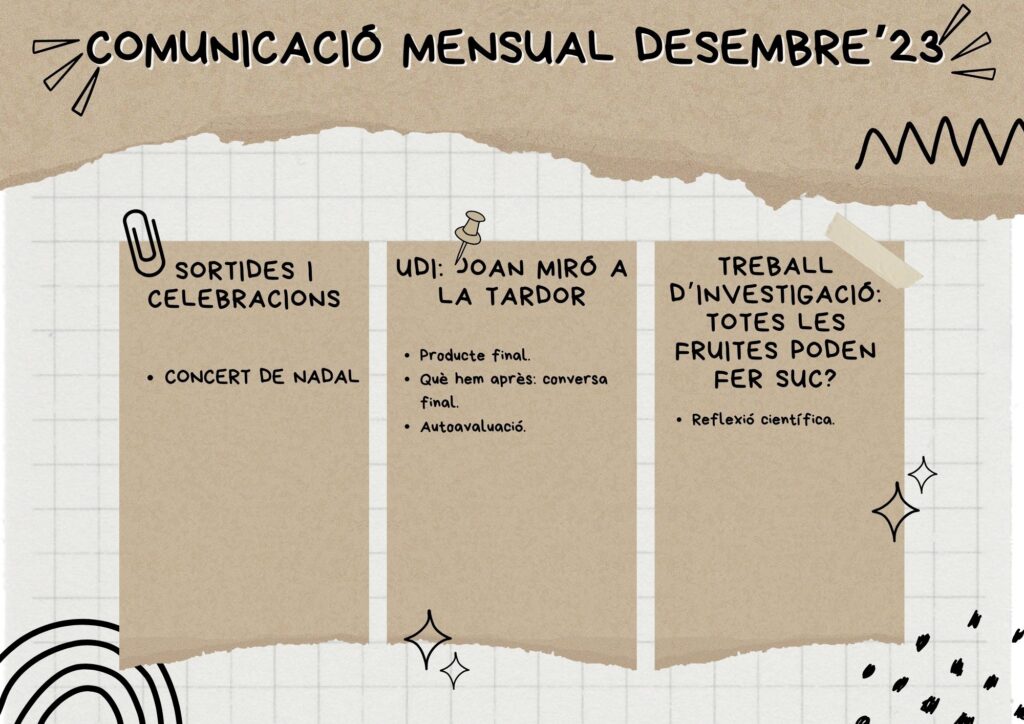 COMUNICACIÓ MENSUAL DESEMBRE'23

SORTIDES I CELEBRACIONS

• CONCERT DE NADAL

UDI: JOAN MIRÓ A LA TARDOR

• Producte final.
• Què hem après: conversa final.
• Autoavaluació.

TREBALL D'INVESTIGACIÓ: TOTES LES FRUITES PODEN FER SUC?

• Reflexió científica.